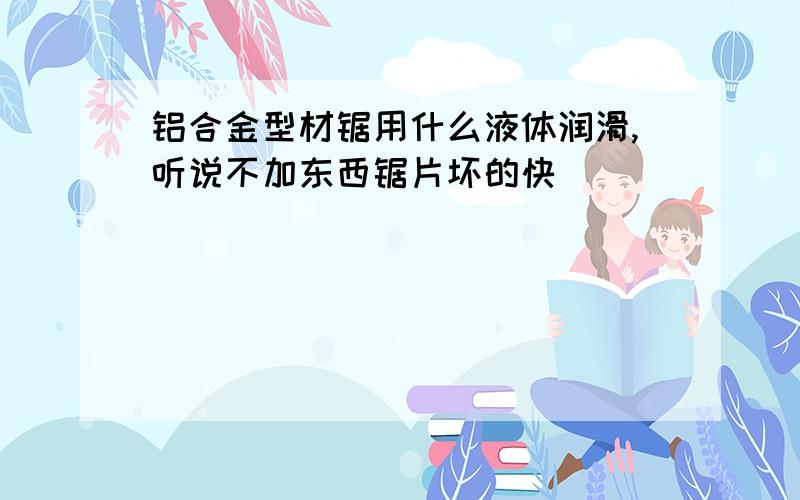 铝合金型材锯用什么液体润滑,听说不加东西锯片坏的快